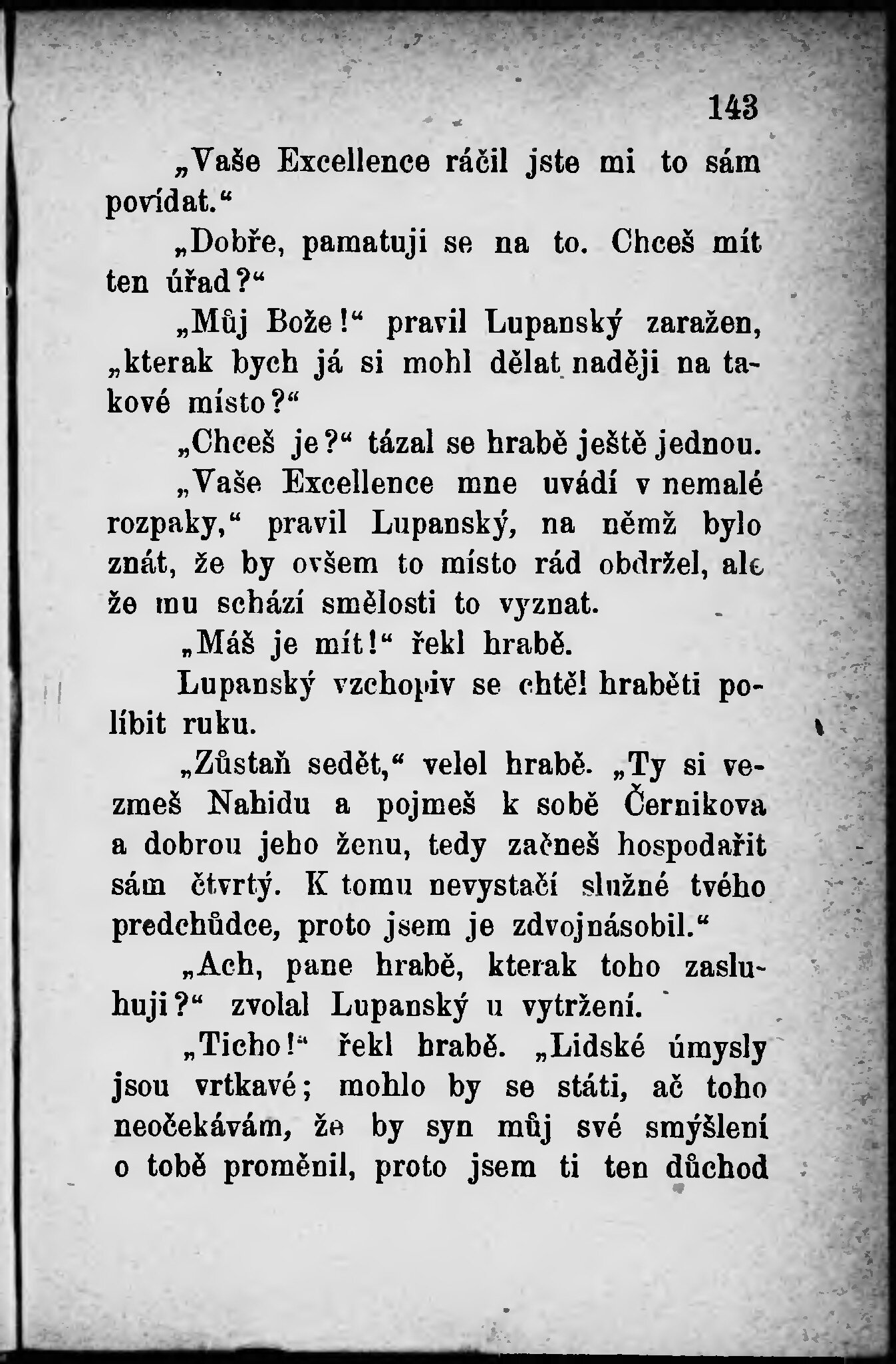 143

„Vaše Excellence ráčil jste mi to sám povídat.“

„Dobře, pamatuji se na to. Chceš mít ten úřad?“

„Můj Bože!“ pravil Lupanský zaražen, „kterak bych já si mohl dělat naději na takové místo?“

„Chceš je?“ tázal se hrabě ještě jednou.

„Vaše Excellence mne uvádí v nemalé rozpaky,“ pravil Lupanský, na němž bylo znát, že by ovšem to místo rád obdržel, ale že mu schází smělosti to vyznat.

„Máš je mít!“ řekl hrabě.

Lupanský vzchopiv se chtěl hraběti políbit ruku.

„Zůstaň sedět,“ velel hrabě. „Ty si vezmeš Nahidu a pojmeš k sobě Černikova a dobrou jeho ženu, tedy začneš hospodařit sám čtvrtý. K tomu nevystačí služné tvého predchůdce, proto jsem je zdvojnásobil.“

„Ach, pane hrabě, kterak toho zasluhuji?“ zvolal Lupanský u vytržení.

„Ticho!“ řekl hrabě. „Lidské úmysly jsou vrtkavé; mohlo by se státi, ač toho neočekávám, že by syn můj své smýšlení o tobě proměnil, proto jsem ti ten důchod